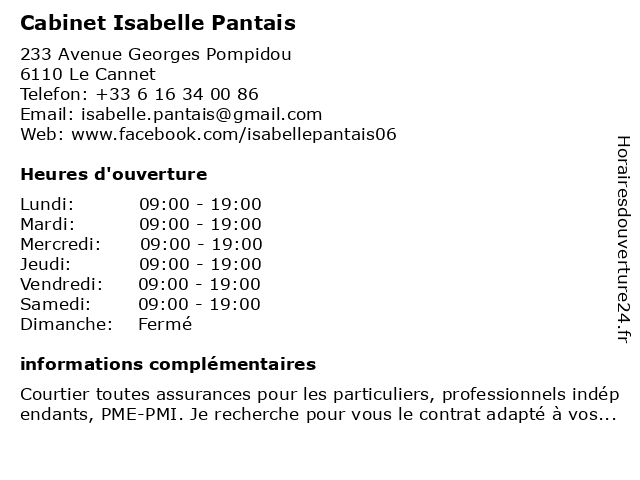 Cabinet Isabelle Pantais

233 Avenue Georges Pompidou
6110 Le Cannet
Telefon: +33 6 16 34 00 86
Email: isabelle.pantais@gmail.com
Web: www.facebook.com/isabellepantais06

Heures d'ouverture

| Lundi: | 09:00 - 19:00 |
|---|---|
| Mardi: | 09:00 - 19:00 |
| Mercredi: | 09:00 - 19:00 |
| Jeudi: | 09:00 - 19:00 |
| Vendredi: | 09:00 - 19:00 |
| Samedi: | 09:00 - 19:00 |
| Dimanche: | Fermé |

informations complémentaires

Courtier toutes assurances pour les particuliers, professionnels indép endants, PME-PMI. Je recherche pour vous le contrat adapté à vos...

Horairesdouverture24.fr